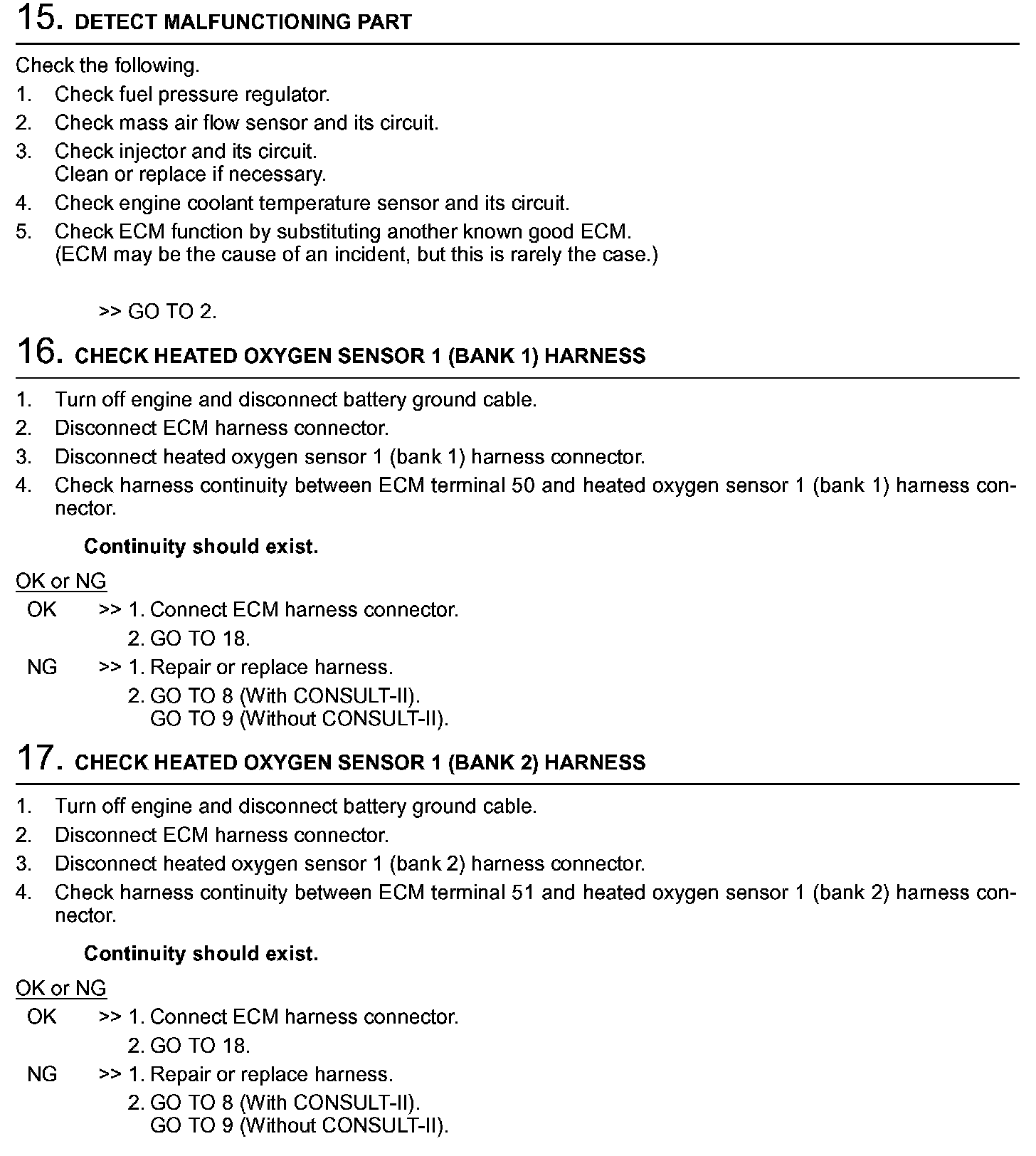 15. DETECT MALFUNCTIONING PART

Check the following.
1. Check fuel pressure regulator.
2. Check mass air flow sensor and its circuit.
3. Check injector and its circuit.
Clean or replace if necessary.
4. Check engine coolant temperature sensor and its circuit.
5. Check ECM function by substituting another known good ECM.
(ECM may be the cause of an incident, but this is rarely the case.)

>> GO TO 2.

16. CHECK HEATED OXYGEN SENSOR 1 (BANK 1) HARNESS

1. Turn off engine and disconnect battery ground cable.
2. Disconnect ECM harness connector.
3. Disconnect heated oxygen sensor 1 (bank 1) harness connector.
4. Check harness continuity between ECM terminal 50 and heated oxygen sensor 1 (bank 1) harness connector.

Continuity should exist.

OK or NG
OK >> 1. Connect ECM harness connector.
2. GO TO 18.
NG >> 1. Repair or replace harness.
2. GO TO 8 (With CONSULT-II).
GO TO 9 (Without CONSULT-II).

17. CHECK HEATED OXYGEN SENSOR 1 (BANK 2) HARNESS

1. Turn off engine and disconnect battery ground cable.
2. Disconnect ECM harness connector.
3. Disconnect heated oxygen sensor 1 (bank 2) harness connector.
4. Check harness continuity between ECM terminal 51 and heated oxygen sensor 1 (bank 2) harness connector.

Continuity should exist.

OK or NG
OK >> 1. Connect ECM harness connector.
2. GO TO 18.
NG >> 1. Repair or replace harness.
2. GO TO 8 (With CONSULT-II).
GO TO 9 (Without CONSULT-II).